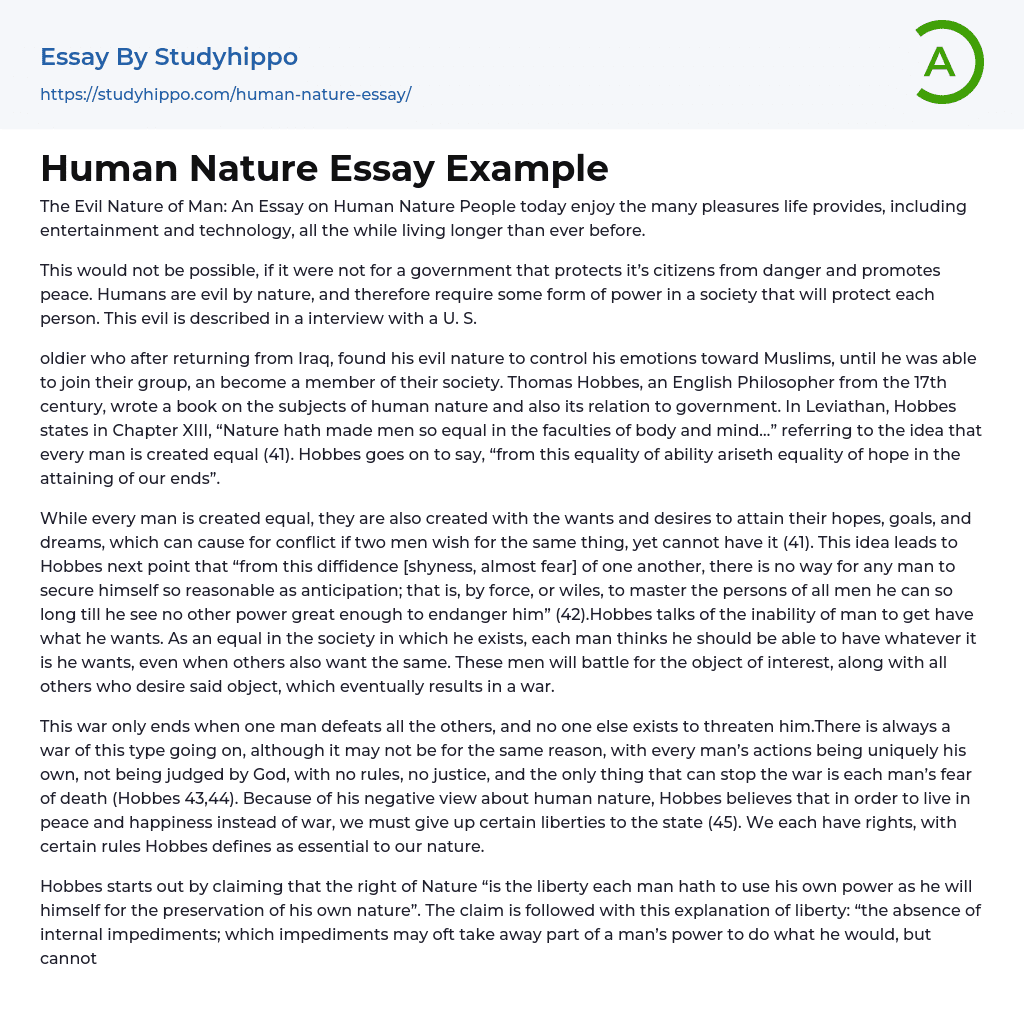 Essay By Studyhippo
https://studyhippo.com/human-nature-essay/

A

Human Nature Essay Example

The Evil Nature of Man: An Essay on Human Nature People today enjoy the many pleasures life provides, including entertainment and technology, all the while living longer than ever before.

This would not be possible, if it were not for a government that protects it's citizens from danger and promotes peace. Humans are evil by nature, and therefore require some form of power in a society that will protect each person. This evil is described in a interview with a U. S.

oldier who after returning from Iraq, found his evil nature to control his emotions toward Muslims, until he was able to join their group, an become a member of their society. Thomas Hobbes, an English Philosopher from the 17th century, wrote a book on the subjects of human nature and also its relation to government. In Leviathan, Hobbes states in Chapter XIII, "Nature hath made men so equal in the faculties of body and mind..." referring to the idea that every man is created equal (41). Hobbes goes on to say, "from this equality of ability ariseth equality of hope in the attaining of our ends".

While every man is created equal, they are also created with the wants and desires to attain their hopes, goals, and dreams, which can cause for conflict if two men wish for the same thing, yet cannot have it (41). This idea leads to Hobbes next point that "from this diffidence [shyness, almost fear] of one another, there is no way for any man to secure himself so reasonable as anticipation; that is, by force, or wiles, to master the persons of all men he can so long till he see no other power great enough to endanger him" (42).Hobbes talks of the inability of man to get have what he wants. As an equal in the society in which he exists, each man thinks he should be able to have whatever it is he wants, even when others also want the same. These men will battle for the object of interest, along with all others who desire said object, which eventually results in a war.

This war only ends when one man defeats all the others, and no one else exists to threaten him.There is always a war of this type going on, although it may not be for the same reason, with every man's actions being uniquely his own, not being judged by God, with no rules, no justice, and the only thing that can stop the war is each man's fear of death (Hobbes 43,44). Because of his negative view about human nature, Hobbes believes that in order to live in peace and happiness instead of war, we must give up certain liberties to the state (45). We each have rights, with certain rules Hobbes defines as essential to our nature.

Hobbes starts out by claiming that the right of Nature "is the liberty each man hath to use his own power as he will himself for the preservation of his own nature". The claim is followed with this explanation of liberty: "the absence of internal impediments; which impediments may oft take away part of a man's power to do what he would, but cannot